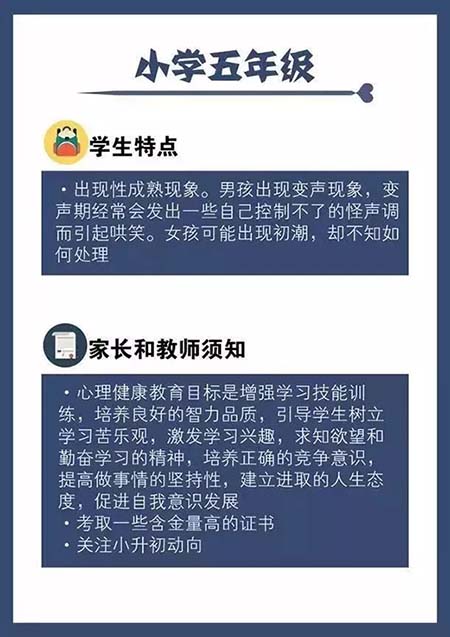 小学五年级

学生特点

·出现性成熟现象。男孩出现变声现象，变声期经常会发出一些自己控制不了的怪声调而引起哄笑。女孩可能出现初潮，却不知如何处理

家长和教师须知

·心理健康教育目标是增强学习技能训练，培养良好的智力品质，引导学生树立学习苦乐观，激发学习兴趣，求知欲望和勤奋学习的精神，培养正确的竞争意识，提高做事情的坚持性，建立进取的人生态度，促进自我意识发展
·考取一些含金量高的证书
·关注小升初动向